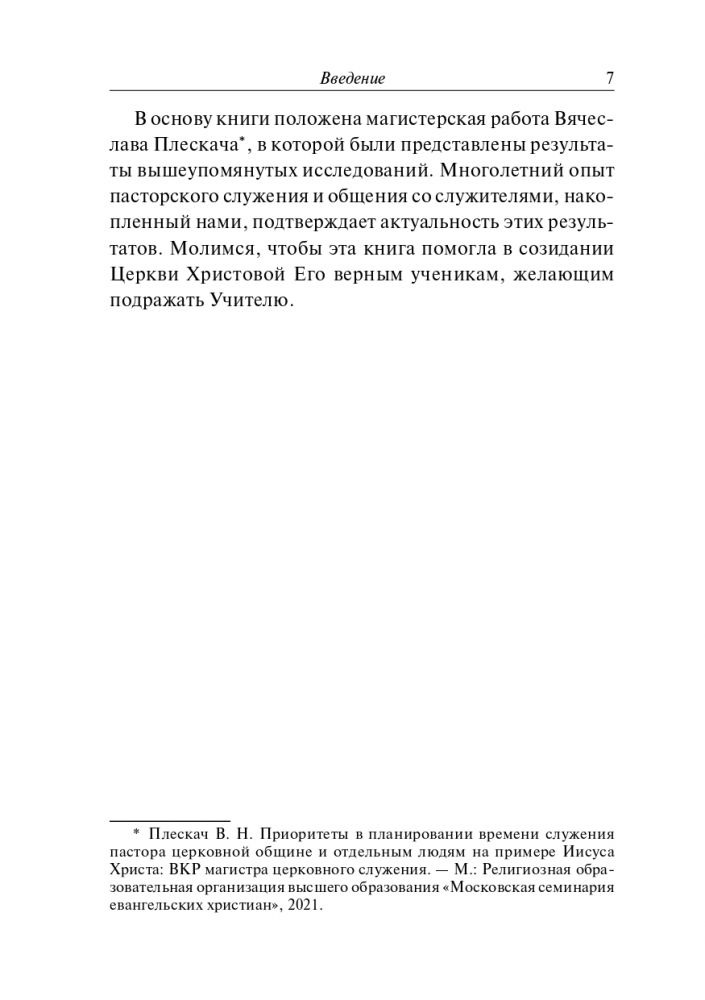 Введение 7

В основу книги положена магистерская работа Вячеслава Плескача*, в которой были представлены результаты вышеупомянутых исследований. Многолетний опыт пасторского служения и общения со служителями, накопленный нами, подтверждает актуальность этих результатов. Молимся, чтобы эта книга помогла в созидании Церкви Христовой Его верным ученикам, желающим подражать Учителю.

* Плескач В. Н. Приоритеты в планировании времени служения пастора церковной общине и отдельным людям на примере Иисуса Христа: ВКР магистра церковного служения. — М.: Религиозная образовательная организация высшего образования «Московская семинария евангельских христиан», 2021.